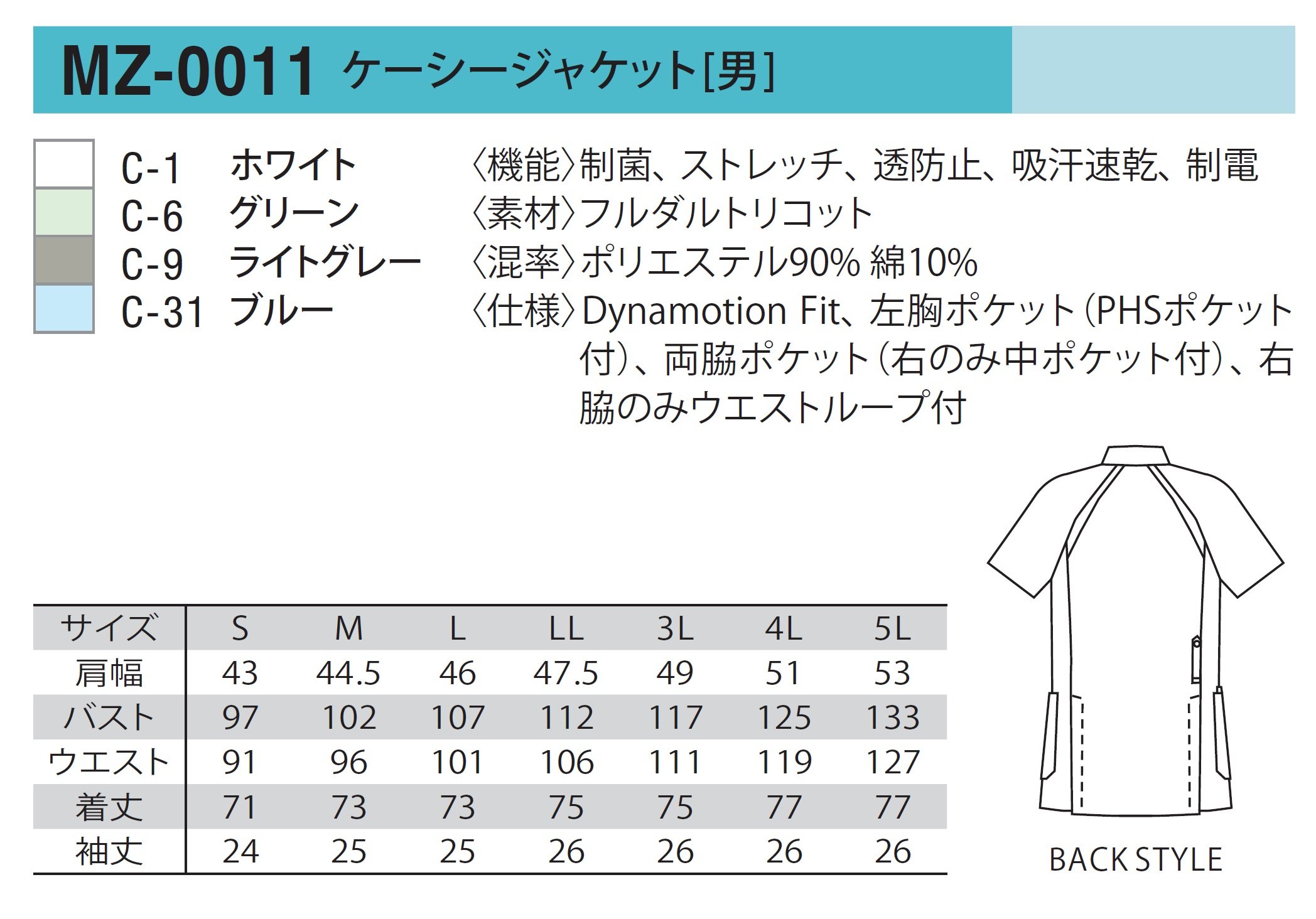 MZ-0011 ケーシージャケット[男]

C-1 ホワイト
C-6 グリーン
C-9 ライトグレー
C-31 ブルー

〈機能〉制菌、ストレッチ、透防止、吸汗速乾、制電
〈素材〉フルダルトリコット
〈混率〉ポリエステル90% 綿10%
〈仕様〉Dynamotion Fit、左胸ポケット(PHSポケット付)、両脇ポケット(右のみ中ポケット付)、右脇のみウエストループ付

| サイズ | S | M | L | LL | 3L | 4L | 5L |
|---|---|---|---|---|---|---|---|
| 肩幅 | 43 | 44.5 | 46 | 47.5 | 49 | 51 | 53 |
| バスト | 97 | 102 | 107 | 112 | 117 | 125 | 133 |
| ウエスト | 91 | 96 | 101 | 106 | 111 | 119 | 127 |
| 着丈 | 71 | 73 | 73 | 75 | 75 | 77 | 77 |
| 袖丈 | 24 | 25 | 25 | 26 | 26 | 26 | 26 |

BACK STYLE